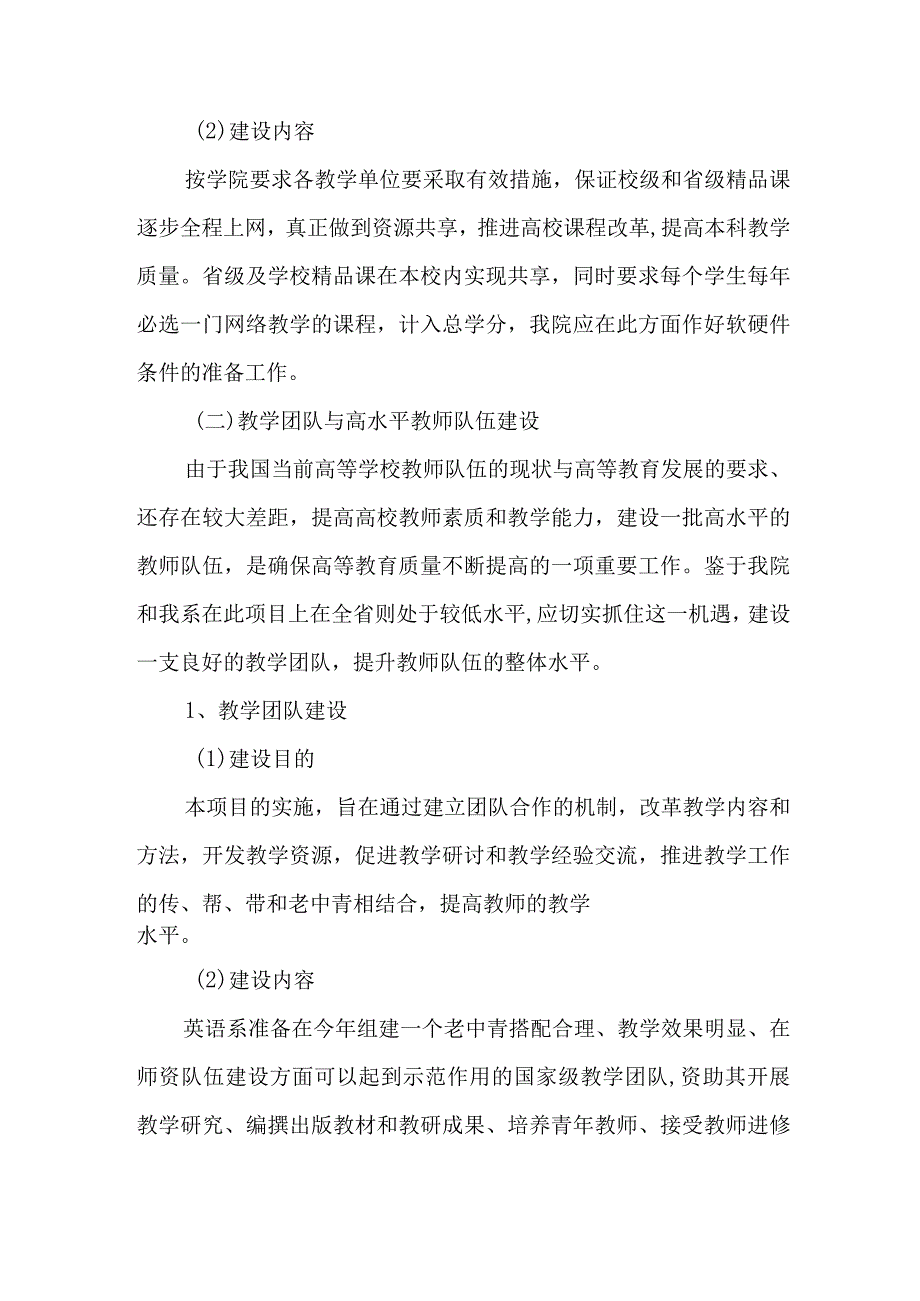 (2)建设内容

按学院要求各教学单位要采取有效措施，保证校级和省级精品课逐步全程上网，真正做到资源共享，推进高校课程改革,提高本科教学质量。省级及学校精品课在本校内实现共享，同时要求每个学生每年必选一门网络教学的课程，计入总学分，我院应在此方面作好软硬件条件的准备工作。

(二)教学团队与高水平教师队伍建设

由于我国当前高等学校教师队伍的现状与高等教育发展的要求、还存在较大差距，提高高校教师素质和教学能力，建设一批高水平的教师队伍，是确保高等教育质量不断提高的一项重要工作。鉴于我院和我系在此项目上在全省则处于较低水平,应切实抓住这一机遇，建设一支良好的教学团队，提升教师队伍的整体水平。

1、教学团队建设

(1)建设目的

本项目的实施，旨在通过建立团队合作的机制，改革教学内容和方法，开发教学资源，促进教学研讨和教学经验交流，推进教学工作的传、帮、带和老中青相结合，提高教师的教学水平。

(2)建设内容

英语系准备在今年组建一个老中青搭配合理、教学效果明显、在师资队伍建设方面可以起到示范作用的国家级教学团队,资助其开展教学研究、编撰出版教材和教研成果、培养青年教师、接受教师进修